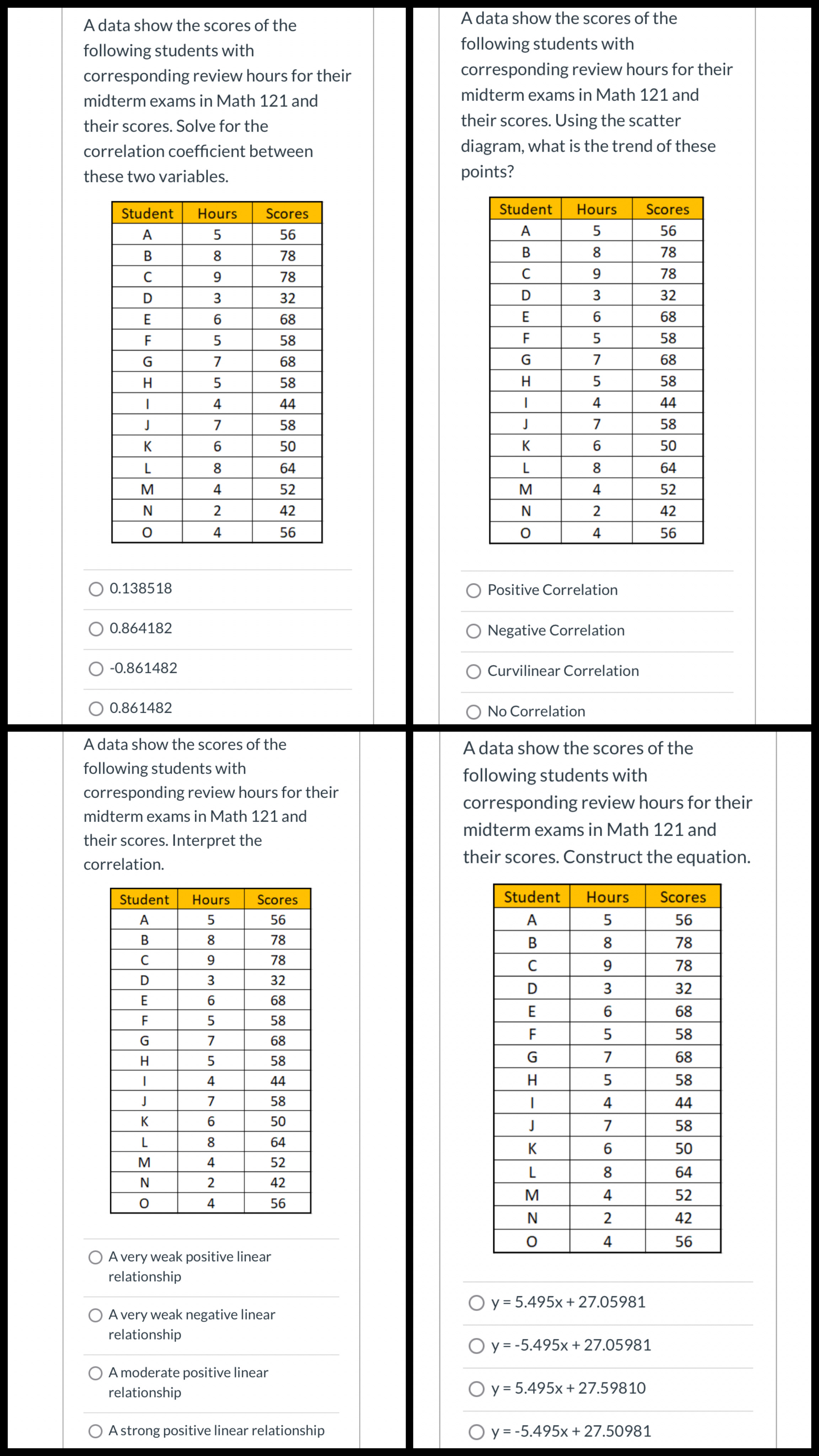 A data show the scores of the following students with corresponding review hours for their midterm exams in Math 121 and their scores. Solve for the correlation coefficient between these two variables.

| Student | Hours | Scores |
|---|---|---|
| A | 5 | 56 |
| B | 8 | 78 |
| C | 9 | 78 |
| D | 3 | 32 |
| E | 6 | 68 |
| F | 5 | 58 |
| G | 7 | 68 |
| H | 5 | 58 |
| I | 4 | 44 |
| J | 7 | 58 |
| K | 6 | 50 |
| L | 8 | 64 |
| M | 4 | 52 |
| N | 2 | 42 |
| O | 4 | 56 |

0.138518

0.864182

-0.861482

0.861482

A data show the scores of the following students with corresponding review hours for their midterm exams in Math 121 and their scores. Using the scatter diagram, what is the trend of these points?

| Student | Hours | Scores |
|---|---|---|
| A | 5 | 56 |
| B | 8 | 78 |
| C | 9 | 78 |
| D | 3 | 32 |
| E | 6 | 68 |
| F | 5 | 58 |
| G | 7 | 68 |
| H | 5 | 58 |
| I | 4 | 44 |
| J | 7 | 58 |
| K | 6 | 50 |
| L | 8 | 64 |
| M | 4 | 52 |
| N | 2 | 42 |
| O | 4 | 56 |

Positive Correlation

Negative Correlation

Curvilinear Correlation

No Correlation

A data show the scores of the following students with corresponding review hours for their midterm exams in Math 121 and their scores. Interpret the correlation.

| Student | Hours | Scores |
|---|---|---|
| A | 5 | 56 |
| B | 8 | 78 |
| C | 9 | 78 |
| D | 3 | 32 |
| E | 6 | 68 |
| F | 5 | 58 |
| G | 7 | 68 |
| H | 5 | 58 |
| I | 4 | 44 |
| J | 7 | 58 |
| K | 6 | 50 |
| L | 8 | 64 |
| M | 4 | 52 |
| N | 2 | 42 |
| O | 4 | 56 |

A very weak positive linear relationship

A very weak negative linear relationship

A moderate positive linear relationship

A strong positive linear relationship

A data show the scores of the following students with corresponding review hours for their midterm exams in Math 121 and their scores. Construct the equation.

| Student | Hours | Scores |
|---|---|---|
| A | 5 | 56 |
| B | 8 | 78 |
| C | 9 | 78 |
| D | 3 | 32 |
| E | 6 | 68 |
| F | 5 | 58 |
| G | 7 | 68 |
| H | 5 | 58 |
| I | 4 | 44 |
| J | 7 | 58 |
| K | 6 | 50 |
| L | 8 | 64 |
| M | 4 | 52 |
| N | 2 | 42 |
| O | 4 | 56 |

y = 5.495x + 27.05981

y = -5.495x + 27.05981

y = 5.495x + 27.59810

y = -5.495x + 27.50981